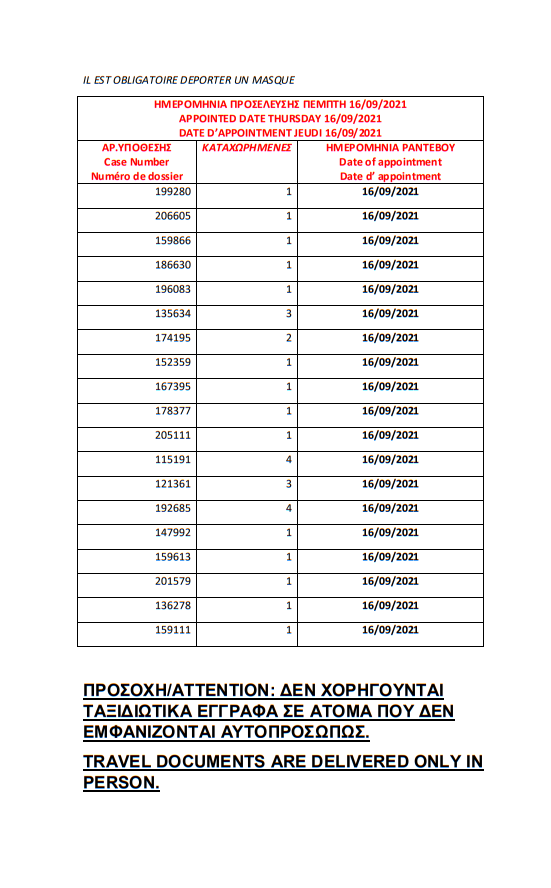 IL EST OBLIGATOIRE DEPORTER UN MASQUE

ΗΜΕΡΟΜΗΝΙΑ ΠΡΟΣΕΛΕΥΣΗΣ ΠΕΜΠΤΗ 16/09/2021
APPOINTED DATE THURSDAY 16/09/2021
DATE D'APPOINTMENT JEUDI 16/09/2021

| ΑΡ.ΥΠΟΘΕΣΗΣ Case Number Numéro de dossier | ΚΑΤΑΧΩΡΗΜΕΝΕΣ | ΗΜΕΡΟΜΗΝΙΑ ΡΑΝΤΕΒΟΥ Date of appointment Date d' appointment |
|---|---|---|
| 199280 | 1 | 16/09/2021 |
| 206605 | 1 | 16/09/2021 |
| 159866 | 1 | 16/09/2021 |
| 186630 | 1 | 16/09/2021 |
| 196083 | 1 | 16/09/2021 |
| 135634 | 3 | 16/09/2021 |
| 174195 | 2 | 16/09/2021 |
| 152359 | 1 | 16/09/2021 |
| 167395 | 1 | 16/09/2021 |
| 178377 | 1 | 16/09/2021 |
| 205111 | 1 | 16/09/2021 |
| 115191 | 4 | 16/09/2021 |
| 121361 | 3 | 16/09/2021 |
| 192685 | 4 | 16/09/2021 |
| 147992 | 1 | 16/09/2021 |
| 159613 | 1 | 16/09/2021 |
| 201579 | 1 | 16/09/2021 |
| 136278 | 1 | 16/09/2021 |
| 159111 | 1 | 16/09/2021 |

ΠΡΟΣΟΧΗ/ATTENTION: ΔΕΝ ΧΟΡΗΓΟΥΝΤΑΙ ΤΑΞΙΔΙΩΤΙΚΑ ΕΓΓΡΑΦΑ ΣΕ ΑΤΟΜΑ ΠΟΥ ΔΕΝ ΕΜΦΑΝΙΖΟΝΤΑΙ ΑΥΤΟΠΡΟΣΩΠΩΣ.

TRAVEL DOCUMENTS ARE DELIVERED ONLY IN PERSON.